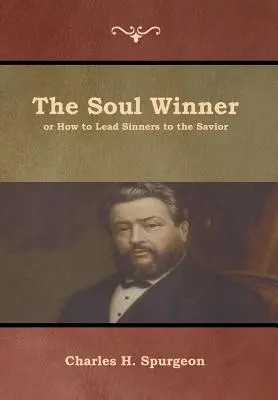 The Soul Winner
or How to Lead Sinners to the Savior

Charles H. Spurgeon